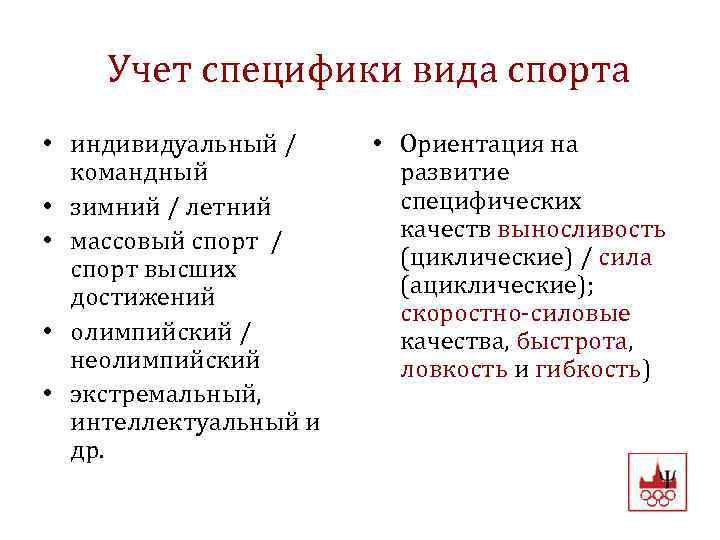 Учет специфики вида спорта

• индивидуальный / командный
• зимний / летний
• массовый спорт / спорт высших достижений
• олимпийский / неолимпийский
• экстремальный, интеллектуальный и др.

• Ориентация на развитие специфических качеств выносливость (циклические) / сила (ациклические); скоростно-силовые качества, быстрота, ловкость и гибкость)

Ψ